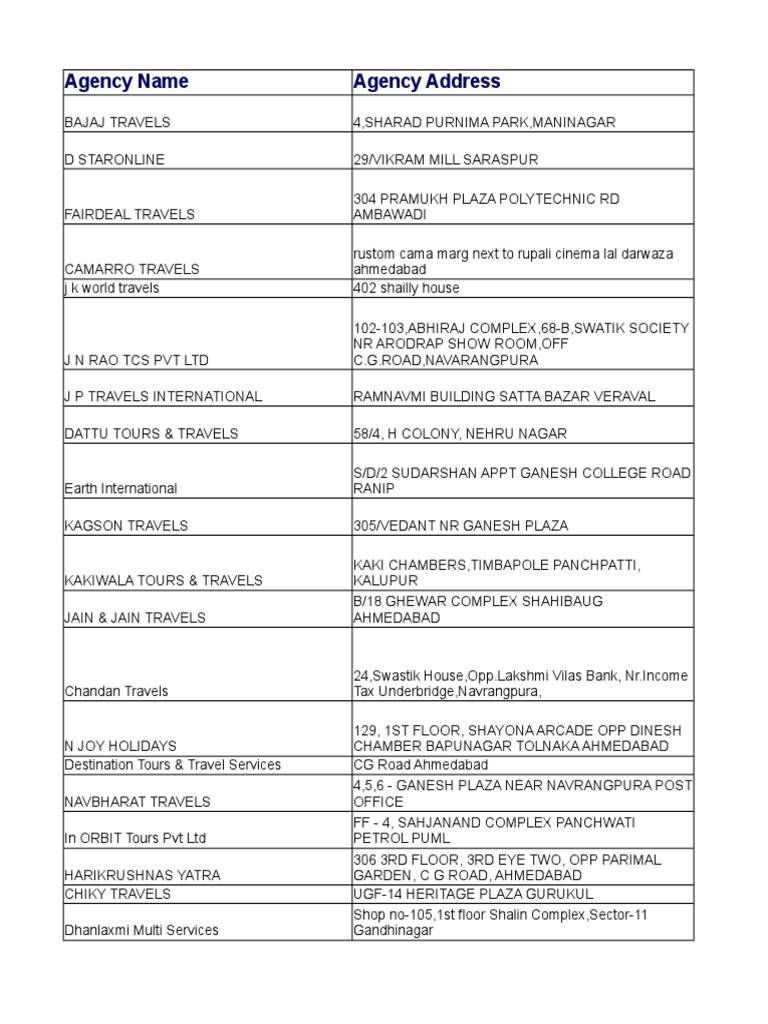 | Agency Name | Agency Address |
|---|---|
| BAJAJ TRAVELS | 4,SHARAD PURNIMA PARK,MANINAGAR |
| D STARONLINE | 29/VIKRAM MILL SARASPUR |
| FAIRDEAL TRAVELS | 304 PRAMUKH PLAZA POLYTECHNIC RD AMBAWADI |
| CAMARRO TRAVELS | rustom cama marg next to rupali cinema lal darwaza ahmedabad |
| j k world travels | 402 shailly house |
| J N RAO TCS PVT LTD | 102-103,ABHIRAJ COMPLEX,68-B,SWATIK SOCIETY NR ARODRAP SHOW ROOM,OFF C.G.ROAD,NAVARANGPURA |
| J P TRAVELS INTERNATIONAL | RAMNAVMI BUILDING SATTA BAZAR VERAVAL |
| DATTU TOURS & TRAVELS | 58/4, H COLONY, NEHRU NAGAR |
| Earth International | S/D/2 SUDARSHAN APPT GANESH COLLEGE ROAD RANIP |
| KAGSON TRAVELS | 305/VEDANT NR GANESH PLAZA |
| KAKIWALA TOURS & TRAVELS | KAKI CHAMBERS,TIMBAPOLE PANCHPATTI, KALUPUR |
| JAIN & JAIN TRAVELS | B/18 GHEWAR COMPLEX SHAHIBAUG AHMEDABAD |
| Chandan Travels | 24,Swastik House,Opp.Lakshmi Vilas Bank, Nr.Income Tax Underbridge,Navrangpura, |
| N JOY HOLIDAYS | 129, 1ST FLOOR, SHAYONA ARCADE OPP DINESH CHAMBER BAPUNAGAR TOLNAKA AHMEDABAD |
| Destination Tours & Travel Services | CG Road Ahmedabad |
| NAVBHARAT TRAVELS | 4,5,6 - GANESH PLAZA NEAR NAVRANGPURA POST OFFICE |
| In ORBIT Tours Pvt Ltd | FF - 4, SAHJANAND COMPLEX PANCHWATI PETROL PUML |
| HARIKRUSHNAS YATRA | 306 3RD FLOOR, 3RD EYE TWO, OPP PARIMAL GARDEN, C G ROAD, AHMEDABAD |
| CHIKY TRAVELS | UGF-14 HERITAGE PLAZA GURUKUL |
| Dhanlaxmi Multi Services | Shop no-105,1st floor Shalin Complex,Sector-11 Gandhinagar |